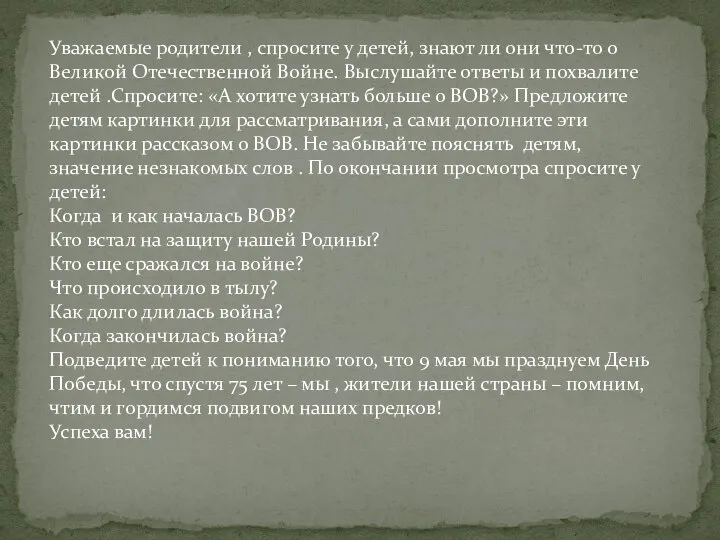 Уважаемые родители , спросите у детей, знают ли они что-то о Великой Отечественной Войне. Выслушайте ответы и похвалите детей .Спросите: «А хотите узнать больше о ВОВ?» Предложите детям картинки для рассматривания, а сами дополните эти картинки рассказом о ВОВ. Не забывайте пояснять детям, значение незнакомых слов . По окончании просмотра спросите у детей:
Когда и как началась ВОВ?
Кто встал на защиту нашей Родины?
Кто еще сражался на войне?
Что происходило в тылу?
Как долго длилась война?
Когда закончилась война?
Подведите детей к пониманию того, что 9 мая мы празднуем День Победы, что спустя 75 лет – мы , жители нашей страны – помним, чтим и гордимся подвигом наших предков!
Успеха вам!